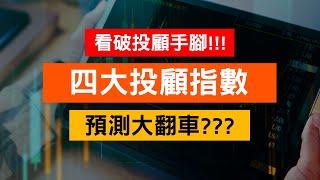 看破投顧手腳!!!

四大投顧指數

預測大翻車???